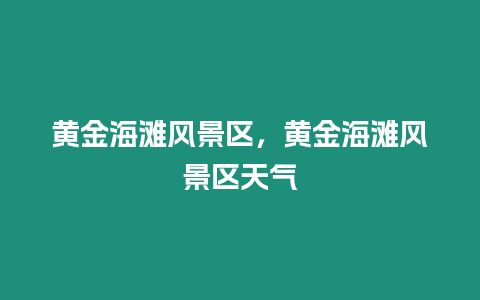 黄金海滩风景区，黄金海滩风景区天气